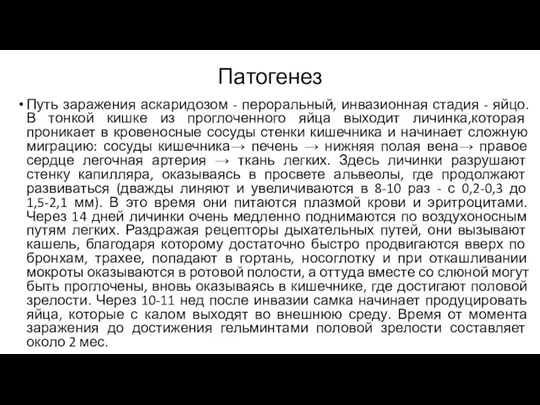 Патогенез

• Путь заражения аскаридозом - пероральный, инвазионная стадия - яйцо. В тонкой кишке из проглоченного яйца выходит личинка,которая проникает в кровеносные сосуды стенки кишечника и начинает сложную миграцию: сосуды кишечника→ печень → нижняя полая вена→ правое сердце легочная артерия → ткань легких. Здесь личинки разрушают стенку капилляра, оказываясь в просвете альвеолы, где продолжают развиваться (дважды линяют и увеличиваются в 8-10 раз - с 0,2-0,3 до 1,5-2,1 мм). В это время они питаются плазмой крови и эритроцитами. Через 14 дней личинки очень медленно поднимаются по воздухоносным путям легких. Раздражая рецепторы дыхательных путей, они вызывают кашель, благодаря которому достаточно быстро продвигаются вверх по бронхам, трахее, попадают в гортань, носоглотку и при откашливании мокроты оказываются в ротовой полости, а оттуда вместе со слюной могут быть проглочены, вновь оказываясь в кишечнике, где достигают половой зрелости. Через 10-11 нед после инвазии самка начинает продуцировать яйца, которые с калом выходят во внешнюю среду. Время от момента заражения до достижения гельминтами половой зрелости составляет около 2 мес.